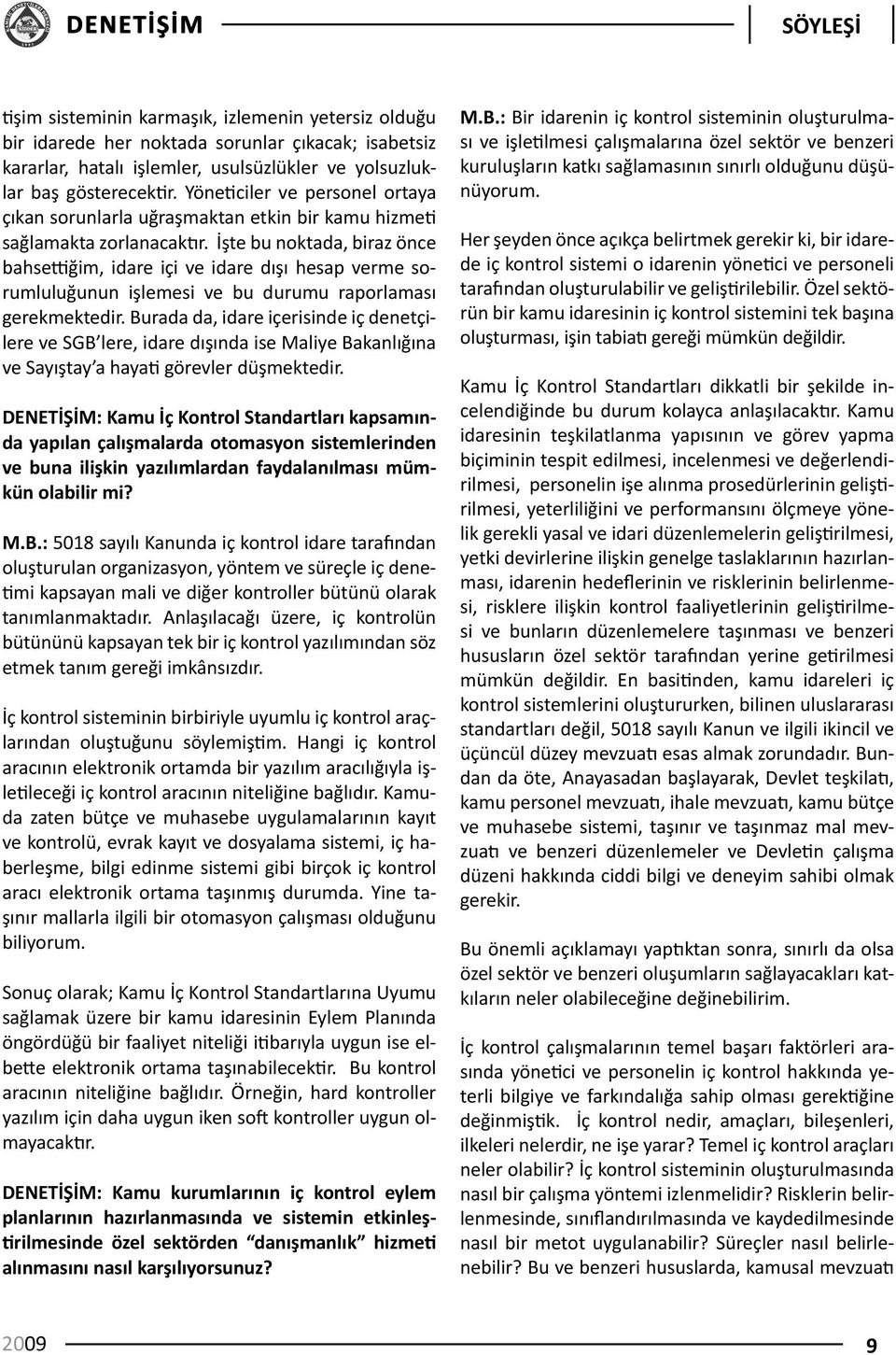 DENETİŞİM

SÖYLEŞİ

tişim sisteminin karmaşık, izlemenin yetersiz olduğu bir idarede her noktada sorunlar çıkacak; isabetsiz kararlar, hatalı işlemler, usulsüzlükler ve yolsuzluklar baş gösterecektir. Yöneticiler ve personel ortaya çıkan sorunlarla uğraşmaktan etkin bir kamu hizmeti sağlamakta zorlanacaktır. İşte bu noktada, biraz önce bahsettiğim, idare içi ve idare dışı hesap verme sorumluluğunun işlemesi ve bu durumu raporlaması gerekmektedir. Burada da, idare içerisinde iç denetçilere ve SGB'lere, idare dışında ise Maliye Bakanlığına ve Sayıştay'a hayati görevler düşmektedir.

DENETİŞİM: Kamu İç Kontrol Standartları kapsamında yapılan çalışmalarda otomasyon sistemlerinden ve buna ilişkin yazılımlardan faydalanılması mümkün olabilir mi?

M.B.: 5018 sayılı Kanunda iç kontrol idare tarafından oluşturulan organizasyon, yöntem ve süreçle iç denetimi kapsayan mali ve diğer kontroller bütünü olarak tanımlanmaktadır. Anlaşılacağı üzere, iç kontrolün bütününü kapsayan tek bir iç kontrol yazılımından söz etmek tanım gereği imkânsızdır.

İç kontrol sisteminin birbiriyle uyumlu iç kontrol araçlarından oluştuğunu söylemiştim. Hangi iç kontrol aracının elektronik ortamda bir yazılım aracılığıyla işletileceği iç kontrol aracının niteliğine bağlıdır. Kamuda zaten bütçe ve muhasebe uygulamalarının kayıt ve kontrolü, evrak kayıt ve dosyalama sistemi, iç haberleşme, bilgi edinme sistemi gibi birçok iç kontrol aracı elektronik ortama taşınmış durumda. Yine taşınır mallarla ilgili bir otomasyon çalışması olduğunu biliyorum.

Sonuç olarak; Kamu İç Kontrol Standartlarına Uyumu sağlamak üzere bir kamu idaresinin Eylem Planında öngördüğü bir faaliyet niteliği itibarıyla uygun ise elbette elektronik ortama taşınabilecektir. Bu kontrol aracının niteliğine bağlıdır. Örneğin, hard kontroller yazılım için daha uygun iken soft kontroller uygun olmayacaktır.

DENETİŞİM: Kamu kurumlarının iç kontrol eylem planlarının hazırlanmasında ve sistemin etkinleştirilmesinde özel sektörden "danışmanlık" hizmeti alınmasını nasıl karşılıyorsunuz?

M.B.: Bir idarenin iç kontrol sisteminin oluşturulması ve işletilmesi çalışmalarına özel sektör ve benzeri kuruluşların katkı sağlamasının sınırlı olduğunu düşünüyorum.

Her şeyden önce açıkça belirtmek gerekir ki, bir idarede iç kontrol sistemi o idarenin yönetici ve personeli tarafından oluşturulabilir ve geliştirilebilir. Özel sektörün bir kamu idaresinin iç kontrol sistemini tek başına oluşturması, işin tabiatı gereği mümkün değildir.

Kamu İç Kontrol Standartları dikkatli bir şekilde incelendiğinde bu durum kolayca anlaşılacaktır. Kamu idaresinin teşkilatlanma yapısının ve görev yapma biçiminin tespit edilmesi, incelenmesi ve değerlendirilmesi, personelin işe alınma prosedürlerinin geliştirilmesi, yeterliliğini ve performansını ölçmeye yönelik gerekli yasal ve idari düzenlemelerin geliştirilmesi, yetki devirlerine ilişkin genelge taslaklarının hazırlanması, idarenin hedeflerinin ve risklerinin belirlenmesi, risklere ilişkin kontrol faaliyetlerinin geliştirilmesi ve bunların düzenlemelere taşınması ve benzeri hususların özel sektör tarafından yerine getirilmesi mümkün değildir. En basitinden, kamu idareleri iç kontrol sistemlerini oluştururken, bilinen uluslararası standartları değil, 5018 sayılı Kanun ve ilgili ikincil ve üçüncül düzey mevzuatı esas almak zorundadır. Bundan da öte, Anayasadan başlayarak, Devlet teşkilatı, kamu personel mevzuatı, ihale mevzuatı, kamu bütçe ve muhasebe sistemi, taşınır ve taşınmaz mal mevzuatı ve benzeri düzenlemeler ve Devletin çalışma düzeni hakkında ciddi bilgi ve deneyim sahibi olmak gerekir.

Bu önemli açıklamayı yaptıktan sonra, sınırlı da olsa özel sektör ve benzeri oluşumların sağlayacakları katkıların neler olabileceğine değinebilirim.

İç kontrol çalışmalarının temel başarı faktörleri arasında yönetici ve personelin iç kontrol hakkında yeterli bilgiye ve farkındalığa sahip olması gerektiğine değinmiştik. İç kontrol nedir, amaçları, bileşenleri, ilkeleri nelerdir, ne işe yarar? Temel iç kontrol araçları neler olabilir? İç kontrol sisteminin oluşturulmasında nasıl bir çalışma yöntemi izlenmelidir? Risklerin belirlenmesinde, sınıflandırılmasında ve kaydedilmesinde nasıl bir metot uygulanabilir? Süreçler nasıl belirlenebilir? Bu ve benzeri hususlarda, kamusal mevzuatı

2009

9